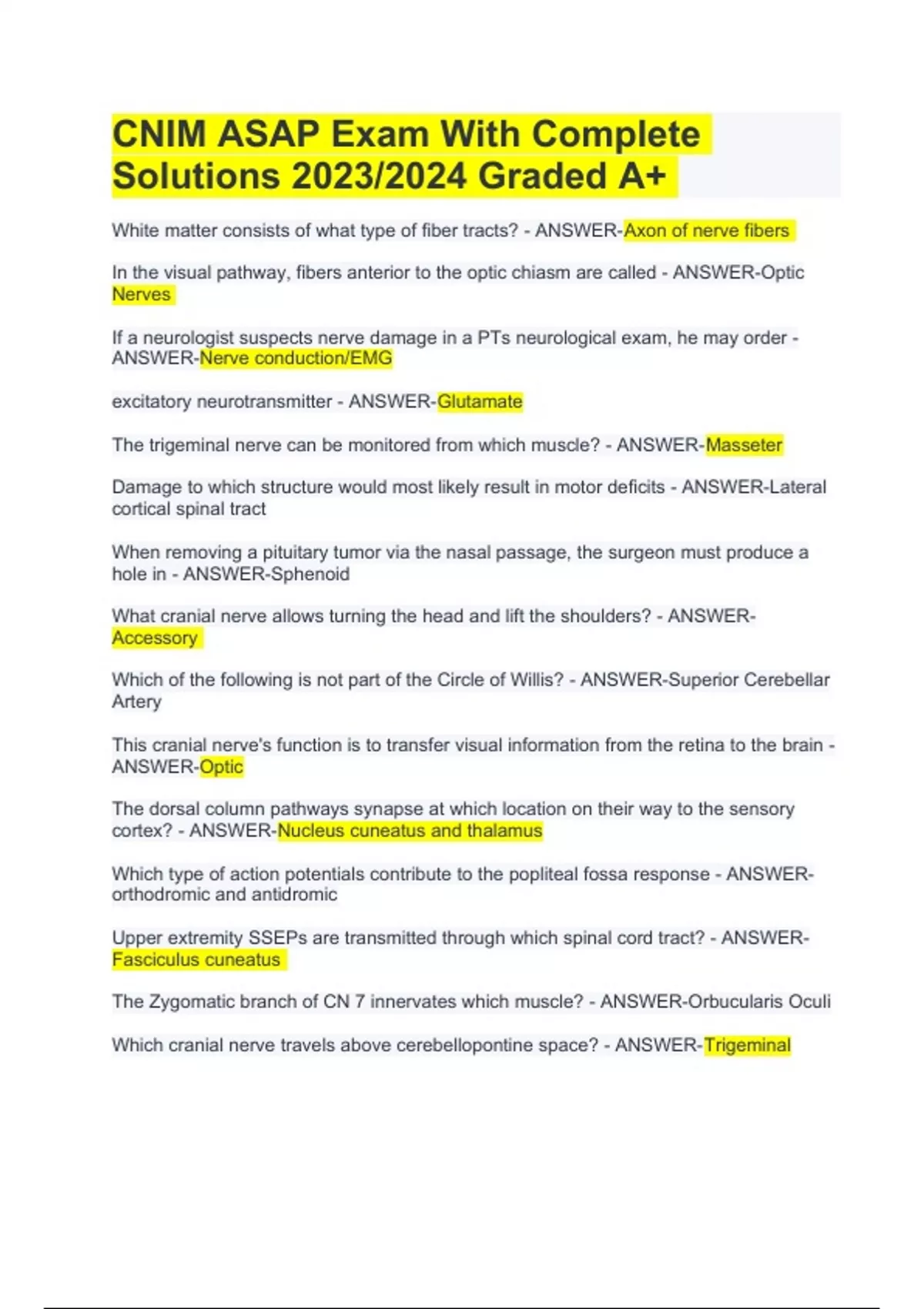 CNIM ASAP Exam With Complete Solutions 2023/2024 Graded A+

White matter consists of what type of fiber tracts? - ANSWER-Axon of nerve fibers

In the visual pathway, fibers anterior to the optic chiasm are called - ANSWER-Optic Nerves

If a neurologist suspects nerve damage in a PTs neurological exam, he may order - ANSWER-Nerve conduction/EMG

excitatory neurotransmitter - ANSWER-Glutamate

The trigeminal nerve can be monitored from which muscle? - ANSWER-Masseter

Damage to which structure would most likely result in motor deficits - ANSWER-Lateral cortical spinal tract

When removing a pituitary tumor via the nasal passage, the surgeon must produce a hole in - ANSWER-Sphenoid

What cranial nerve allows turning the head and lift the shoulders? - ANSWER-Accessory

Which of the following is not part of the Circle of Willis? - ANSWER-Superior Cerebellar Artery

This cranial nerve's function is to transfer visual information from the retina to the brain - ANSWER-Optic

The dorsal column pathways synapse at which location on their way to the sensory cortex? - ANSWER-Nucleus cuneatus and thalamus

Which type of action potentials contribute to the popliteal fossa response - ANSWER-orthodromic and antidromic

Upper extremity SSEPs are transmitted through which spinal cord tract? - ANSWER-Fasciculus cuneatus

The Zygomatic branch of CN 7 innervates which muscle? - ANSWER-Orbucularis Oculi

Which cranial nerve travels above cerebellopontine space? - ANSWER-Trigeminal